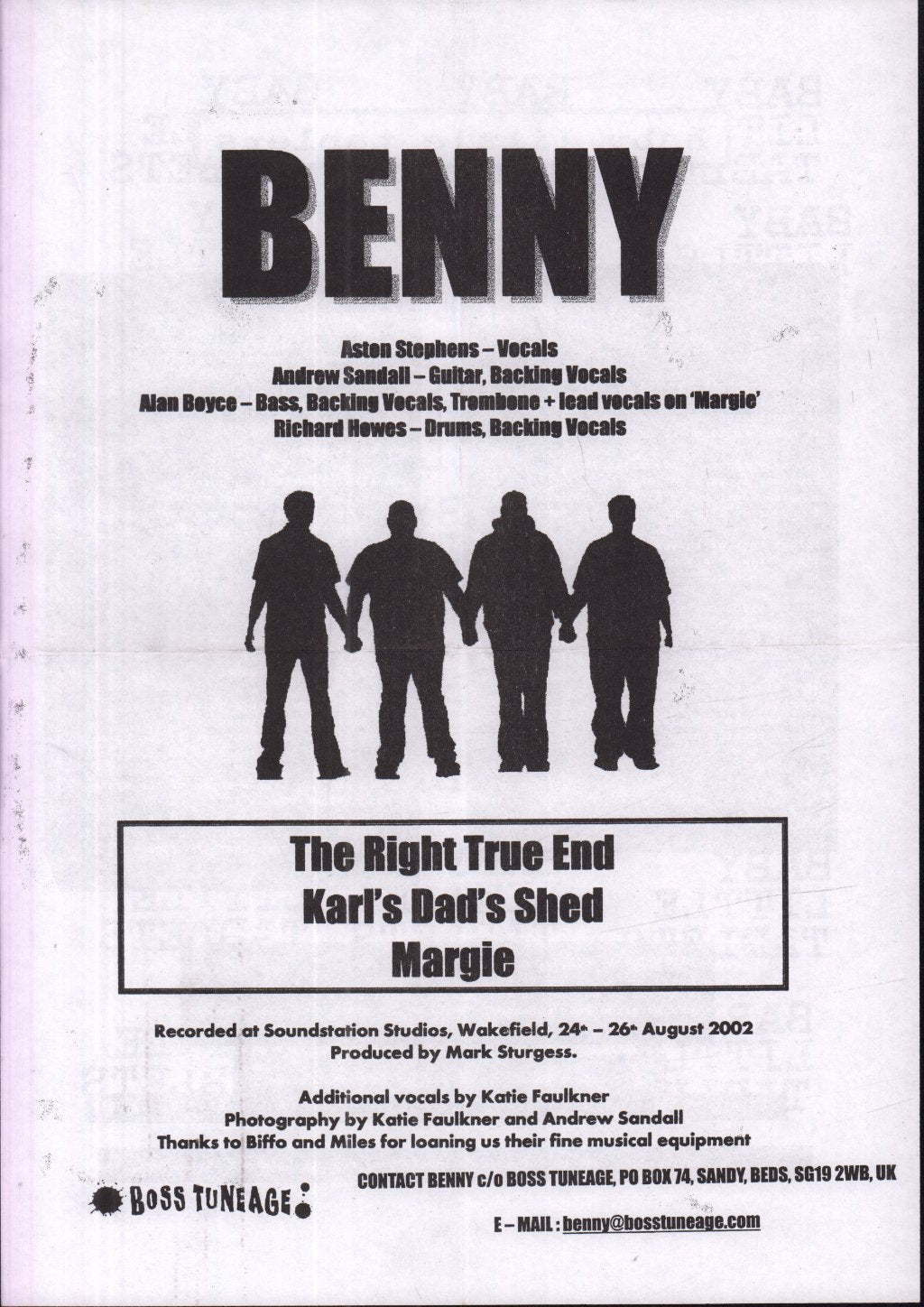 BENNY

Aston Stephens – Vocals
Andrew Sandall – Guitar, Backing Vocals
Alan Boyce – Bass, Backing Vocals, Trombone + lead vocals on 'Margie'
Richard Howes – Drums, Backing Vocals

The Right True End
Karl's Dad's Shed
Margie

Recorded at Soundstation Studios, Wakefield, 24th – 26th August 2002
Produced by Mark Sturgess.

Additional vocals by Katie Faulkner
Photography by Katie Faulkner and Andrew Sandall
Thanks to Biffo and Miles for loaning us their fine musical equipment

BOSS TUNEAGE

CONTACT BENNY c/o BOSS TUNEAGE, PO BOX 74, SANDY, BEDS, SG19 2WB, UK

E – MAIL : benny@bosstuneage.com